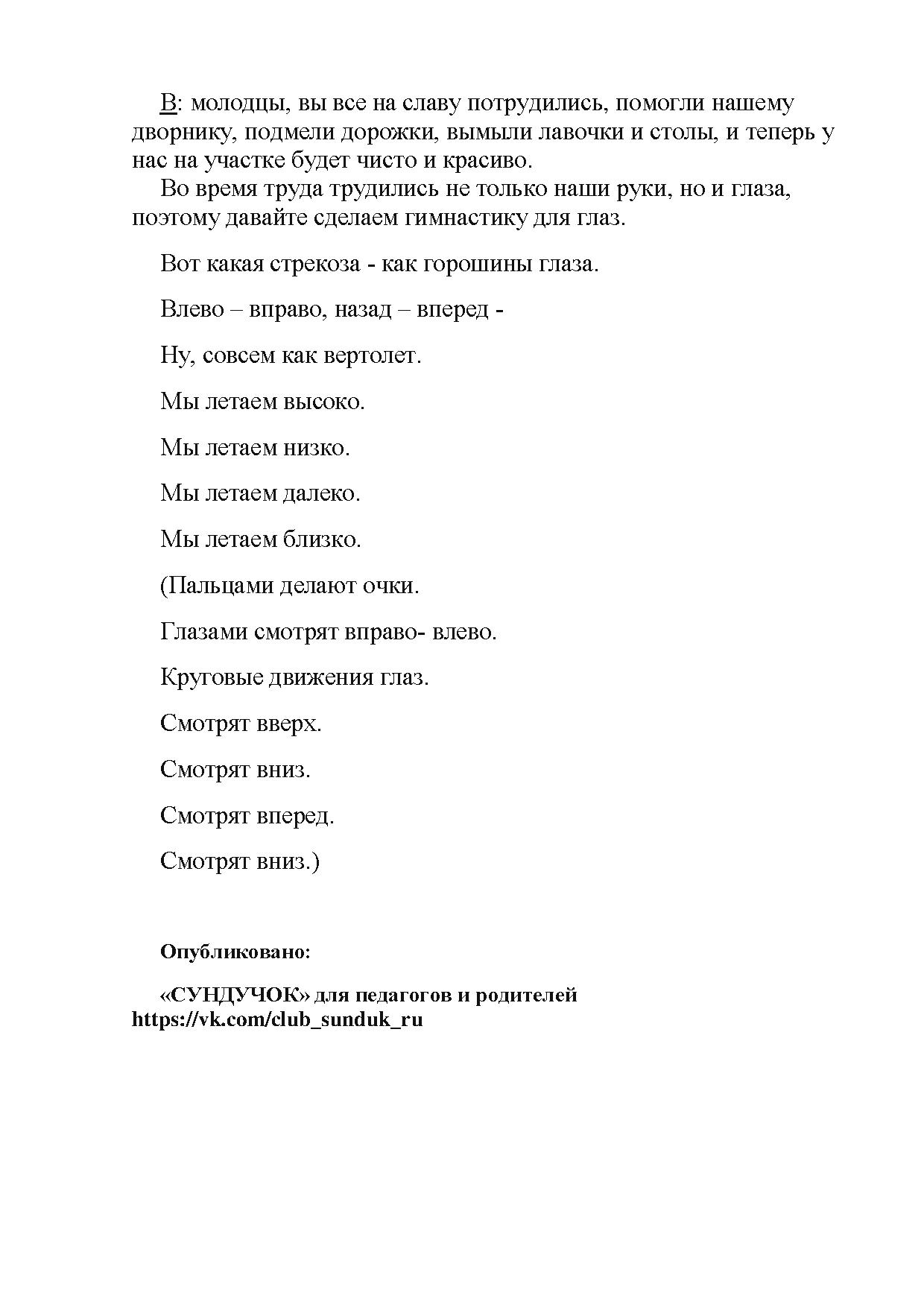 В: молодцы, вы все на славу потрудились, помогли нашему дворнику, подмели дорожки, вымыли лавочки и столы, и теперь у нас на участке будет чисто и красиво.

Во время труда трудились не только наши руки, но и глаза, поэтому давайте сделаем гимнастику для глаз.

Вот какая стрекоза - как горошины глаза.

Влево – вправо, назад – вперед -

Ну, совсем как вертолет.

Мы летаем высоко.

Мы летаем низко.

Мы летаем далеко.

Мы летаем близко.

(Пальцами делают очки.

Глазами смотрят вправо- влево.

Круговые движения глаз.

Смотрят вверх.

Смотрят вниз.

Смотрят вперед.

Смотрят вниз.)

Опубликовано:

«СУНДУЧОК» для педагогов и родителей https://vk.com/club_sunduk_ru